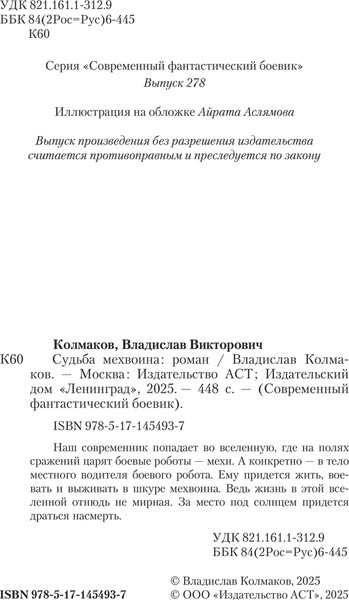 УДК 821.161.1-312.9
ББК 84(2Рос=Рус)6-445
К60

Серия «Современный фантастический боевик»
Выпуск 278

Иллюстрация на обложке Айрата Аслямова

Выпуск произведения без разрешения издательства считается противоправным и преследуется по закону

Колмаков, Владислав Викторович

К60 Судьба мехвоина: роман / Владислав Колмаков. — Москва: Издательство АСТ; Издательский дом «Ленинград», 2025. — 448 с. — (Современный фантастический боевик).

ISBN 978-5-17-145493-7

Наш современник попадает во вселенную, где на полях сражений царят боевые роботы — мехи. А конкретно — в тело местного водителя боевого робота. Ему придется жить, воевать и выживать в шкуре мехвоина. Ведь жизнь в этой вселенной отнюдь не мирная. За место под солнцем придется драться насмерть.

УДК 821.161.1-312.9
ББК 84(2Рос=Рус)6-445

ISBN 978-5-17-145493-7

© Владислав Колмаков, 2025
© ООО «Издательство АСТ», 2025